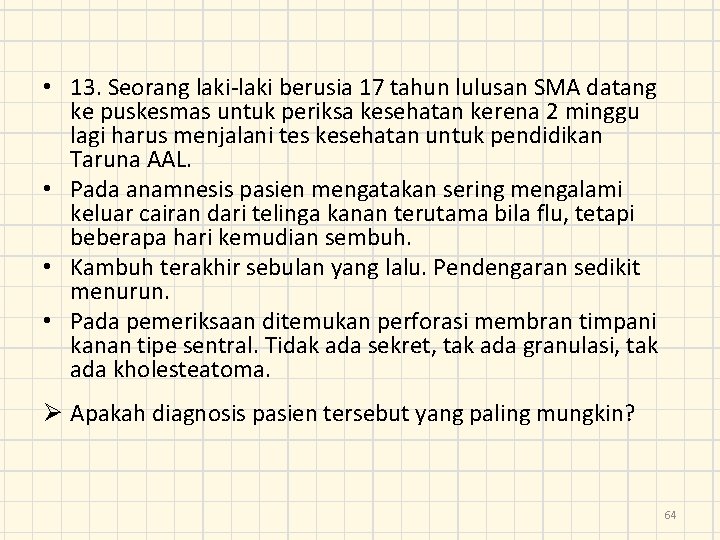 • 13. Seorang laki-laki berusia 17 tahun lulusan SMA datang ke puskesmas untuk periksa kesehatan kerena 2 minggu lagi harus menjalani tes kesehatan untuk pendidikan Taruna AAL.
• Pada anamnesis pasien mengatakan sering mengalami keluar cairan dari telinga kanan terutama bila flu, tetapi beberapa hari kemudian sembuh.
• Kambuh terakhir sebulan yang lalu. Pendengaran sedikit menurun.
• Pada pemeriksaan ditemukan perforasi membran timpani kanan tipe sentral. Tidak ada sekret, tak ada granulasi, tak ada kholesteatoma.

➢ Apakah diagnosis pasien tersebut yang paling mungkin?

64